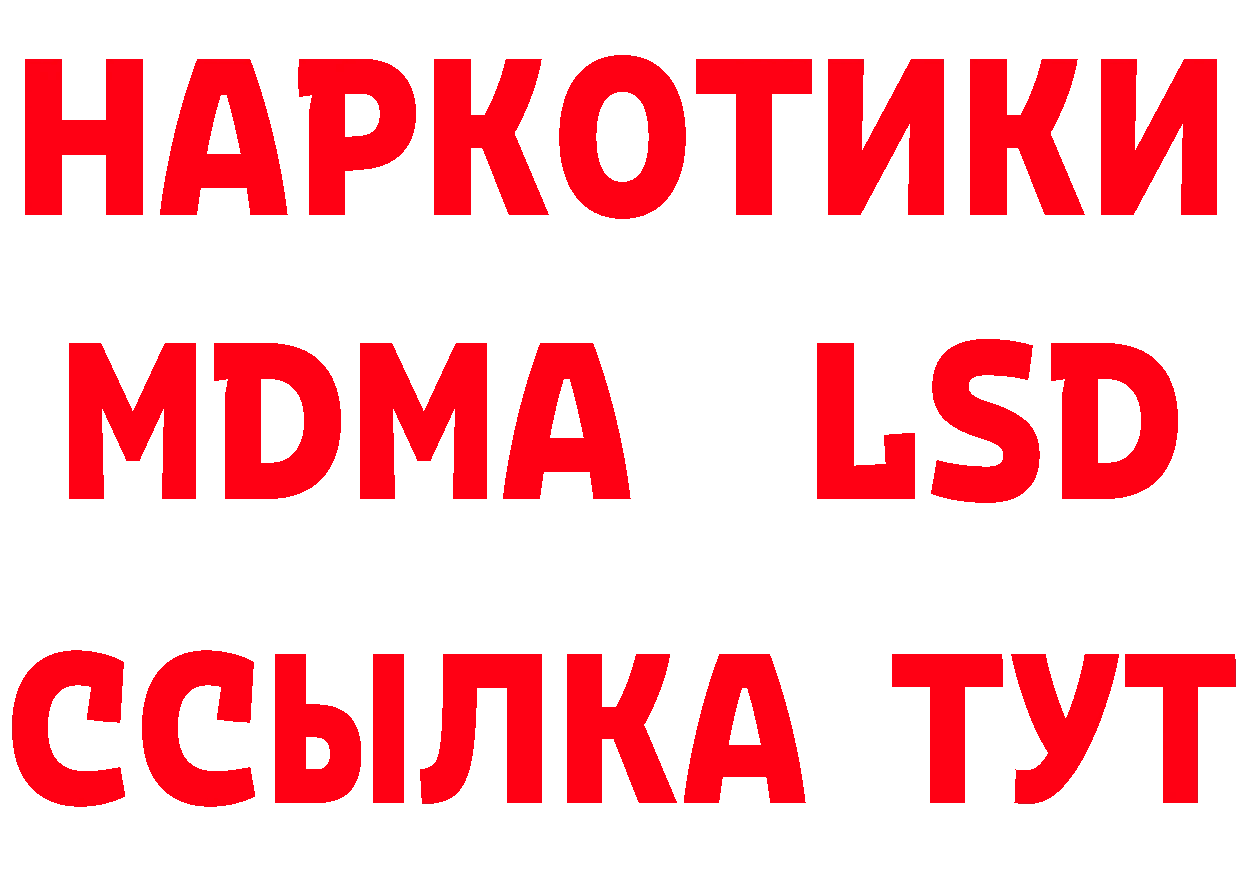 НАРКОТИКИ
MDMA LSD
ССЫЛКА ТУТ